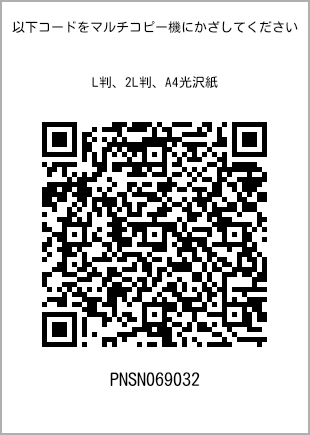 以下コードをマルチコピー機にかざしてください

L判、2L判、A4光沢紙

PNSN069032